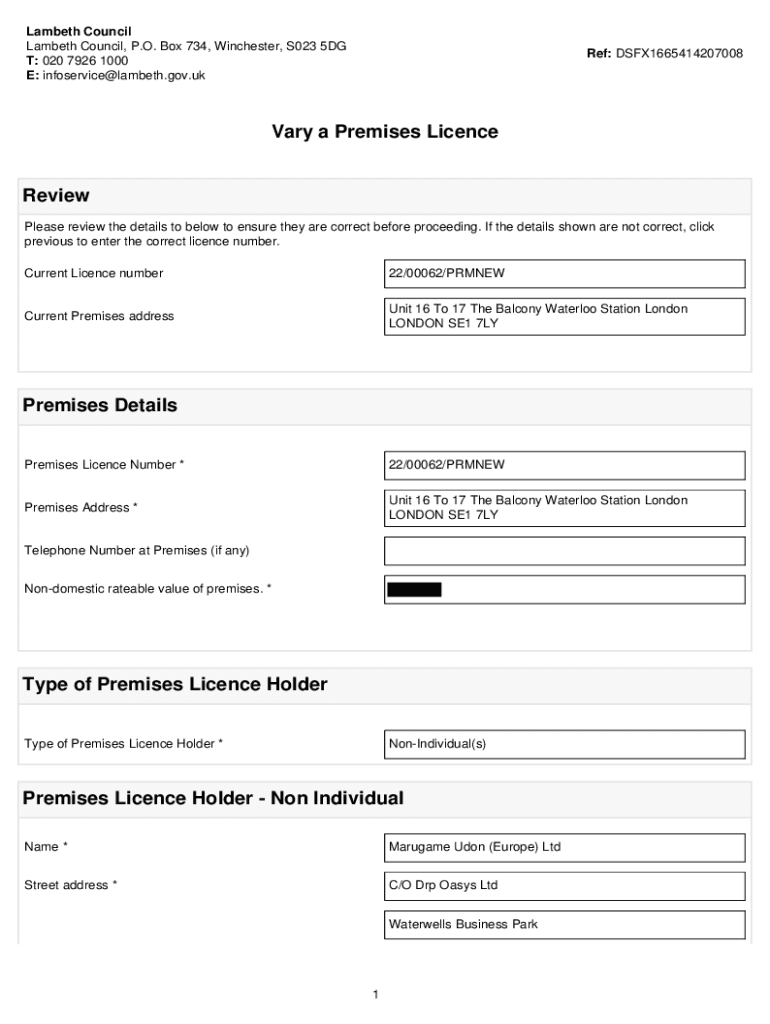 Lambeth Council
Lambeth Council, P.O. Box 734, Winchester, S023 5DG
T: 020 7926 1000
E: infoservice@lambeth.gov.uk

Ref: DSFX1665414207008

Vary a Premises Licence

Review

Please review the details to below to ensure they are correct before proceeding. If the details shown are not correct, click previous to enter the correct licence number.

Current Licence number
22/00062/PRMNEW

Current Premises address
Unit 16 To 17 The Balcony Waterloo Station London LONDON SE1 7LY

Premises Details

Premises Licence Number *
22/00062/PRMNEW

Premises Address *
Unit 16 To 17 The Balcony Waterloo Station London LONDON SE1 7LY

Telephone Number at Premises (if any)

Non-domestic rateable value of premises. *

Type of Premises Licence Holder

Type of Premises Licence Holder *
Non-Individual(s)

Premises Licence Holder - Non Individual

Name *
Marugame Udon (Europe) Ltd

Street address *
C/O Drp Oasys Ltd

Waterwells Business Park

1